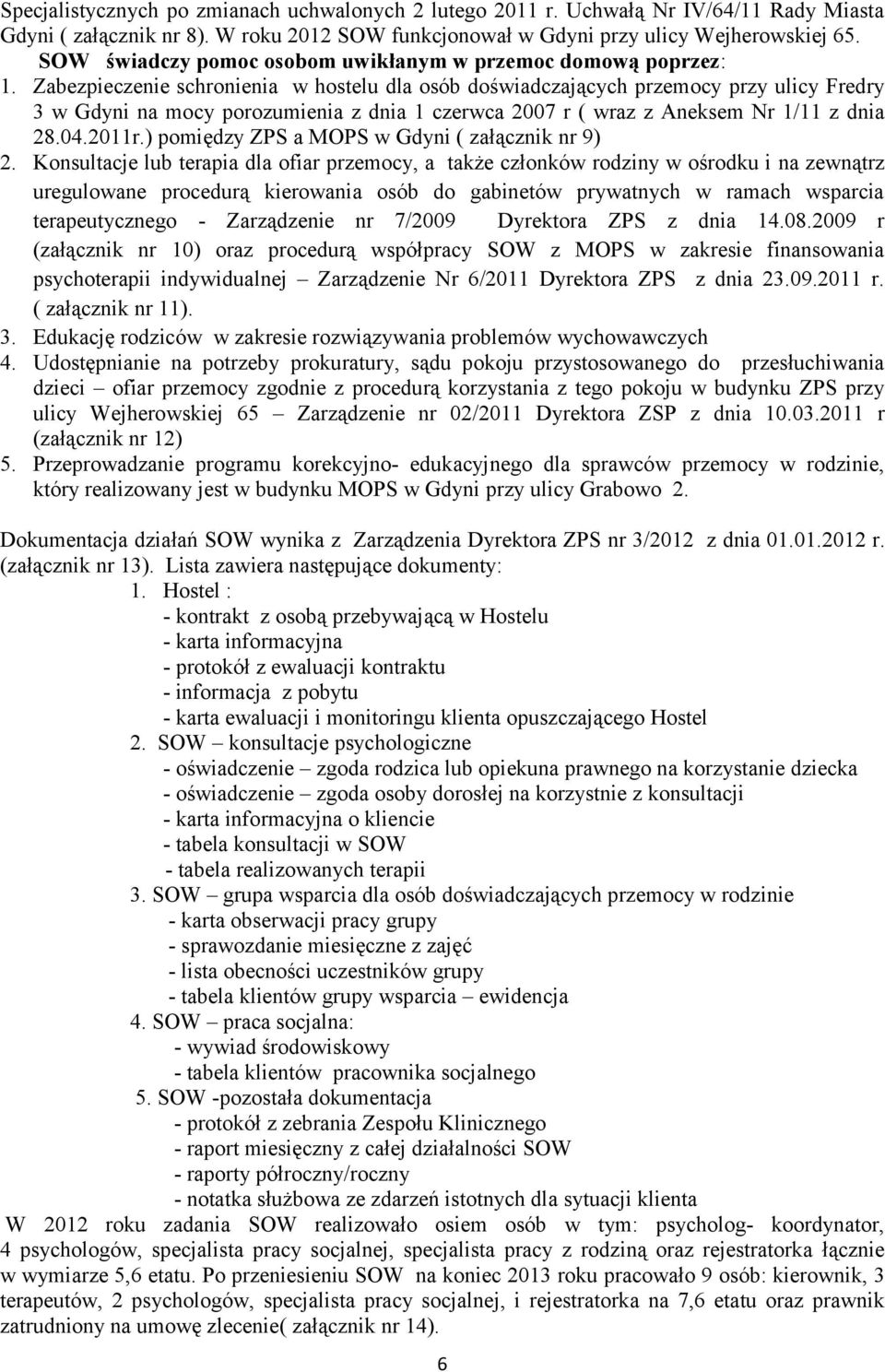 Specjalistycznych po zmianach uchwalonych 2 lutego 2011 r. Uchwałą Nr IV/64/11 Rady Miasta Gdyni ( załącznik nr 8). W roku 2012 SOW funkcjonował w Gdyni przy ulicy Wejherowskiej 65.

SOW świadczy pomoc osobom uwikłanym w przemoc domową poprzez:

1. Zabezpieczenie schronienia w hostelu dla osób doświadczających przemocy przy ulicy Fredry 3 w Gdyni na mocy porozumienia z dnia 1 czerwca 2007 r ( wraz z Aneksem Nr 1/11 z dnia 28.04.2011r.) pomiędzy ZPS a MOPS w Gdyni ( załącznik nr 9)

2. Konsultacje lub terapia dla ofiar przemocy, a także członków rodziny w ośrodku i na zewnątrz uregulowane procedurą kierowania osób do gabinetów prywatnych w ramach wsparcia terapeutycznego - Zarządzenie nr 7/2009 Dyrektora ZPS z dnia 14.08.2009 r (załącznik nr 10) oraz procedurą współpracy SOW z MOPS w zakresie finansowania psychoterapii indywidualnej – Zarządzenie Nr 6/2011 Dyrektora ZPS z dnia 23.09.2011 r. ( załącznik nr 11).

3. Edukację rodziców w zakresie rozwiązywania problemów wychowawczych

4. Udostępnianie na potrzeby prokuratury, sądu pokoju przystosowanego do przesłuchiwania dzieci – ofiar przemocy zgodnie z procedurą korzystania z tego pokoju w budynku ZPS przy ulicy Wejherowskiej 65 – Zarządzenie nr 02/2011 Dyrektora ZSP z dnia 10.03.2011 r (załącznik nr 12)

5. Przeprowadzanie programu korekcyjno- edukacyjnego dla sprawców przemocy w rodzinie, który realizowany jest w budynku MOPS w Gdyni przy ulicy Grabowo 2.

Dokumentacja działań SOW wynika z Zarządzenia Dyrektora ZPS nr 3/2012 z dnia 01.01.2012 r. (załącznik nr 13). Lista zawiera następujące dokumenty:

1. Hostel :
- kontrakt z osobą przebywającą w Hostelu
- karta informacyjna
- protokół z ewaluacji kontraktu
- informacja z pobytu
- karta ewaluacji i monitoringu klienta opuszczającego Hostel

2. SOW – konsultacje psychologiczne
- oświadczenie – zgoda rodzica lub opiekuna prawnego na korzystanie dziecka
- oświadczenie – zgoda osoby dorosłej na korzystnie z konsultacji
- karta informacyjna o kliencie
- tabela konsultacji w SOW
- tabela realizowanych terapii

3. SOW – grupa wsparcia dla osób doświadczających przemocy w rodzinie
- karta obserwacji pracy grupy
- sprawozdanie miesięczne z zajęć
- lista obecności uczestników grupy
- tabela klientów grupy wsparcia – ewidencja

4. SOW – praca socjalna:
- wywiad środowiskowy
- tabela klientów pracownika socjalnego

5. SOW -pozostała dokumentacja
- protokół z zebrania Zespołu Klinicznego
- raport miesięczny z całej działalności SOW
- raporty półroczny/roczny
- notatka służbowa ze zdarzeń istotnych dla sytuacji klienta

W 2012 roku zadania SOW realizowało osiem osób w tym: psycholog- koordynator, 4 psychologów, specjalista pracy socjalnej, specjalista pracy z rodziną oraz rejestratorka łącznie w wymiarze 5,6 etatu. Po przeniesieniu SOW na koniec 2013 roku pracowało 9 osób: kierownik, 3 terapeutów, 2 psychologów, specjalista pracy socjalnej, i rejestratorka na 7,6 etatu oraz prawnik zatrudniony na umowę zlecenie( załącznik nr 14).

6